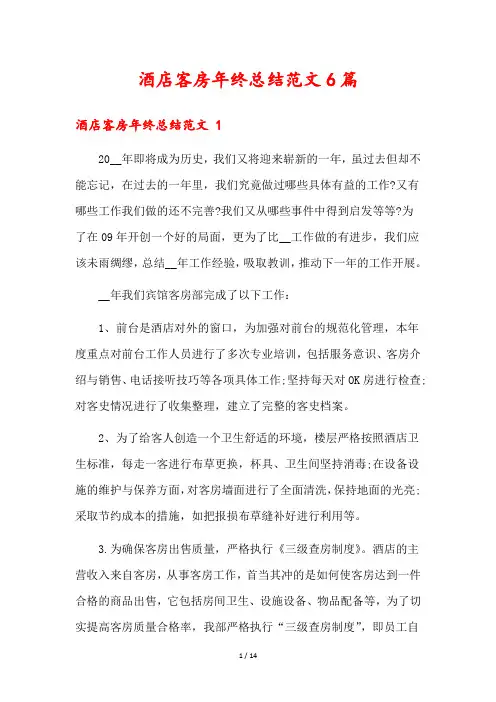 酒店客房年终总结范文6篇

酒店客房年终总结范文 1

20__年即将成为历史，我们又将迎来崭新的一年，虽过去但却不能忘记，在过去的一年里，我们究竟做过哪些具体有益的工作?又有哪些工作我们做的还不完善?我们又从哪些事件中得到启发等等?为了在09年开创一个好的局面，更为了比__工作做的有进步，我们应该未雨绸缪，总结__年工作经验，吸取教训，推动下一年的工作开展。

__年我们宾馆客房部完成了以下工作：

1、前台是酒店对外的窗口，为加强对前台的规范化管理，本年度重点对前台工作人员进行了多次专业培训，包括服务意识、客房介绍与销售、电话接听技巧等各项具体工作;坚持每天对OK房进行检查;对客史情况进行了收集整理，建立了完整的客史档案。

2、为了给客人创造一个卫生舒适的环境，楼层严格按照酒店卫生标准，每走一客进行布草更换，杯具、卫生间坚持消毒;在设备设施的维护与保养方面，对客房墙面进行了全面清洗，保持地面的光亮;采取节约成本的措施，如把报损布草缝补好进行利用等。

3.为确保客房出售质量，严格执行《三级查房制度》。酒店的主营收入来自客房，从事客房工作，首当其冲的是如何使客房达到一件合格的商品出售，它包括房间卫生、设施设备、物品配备等，为了切实提高客房质量合格率，我部严格执行“三级查房制度”，即员工自

1 / 14